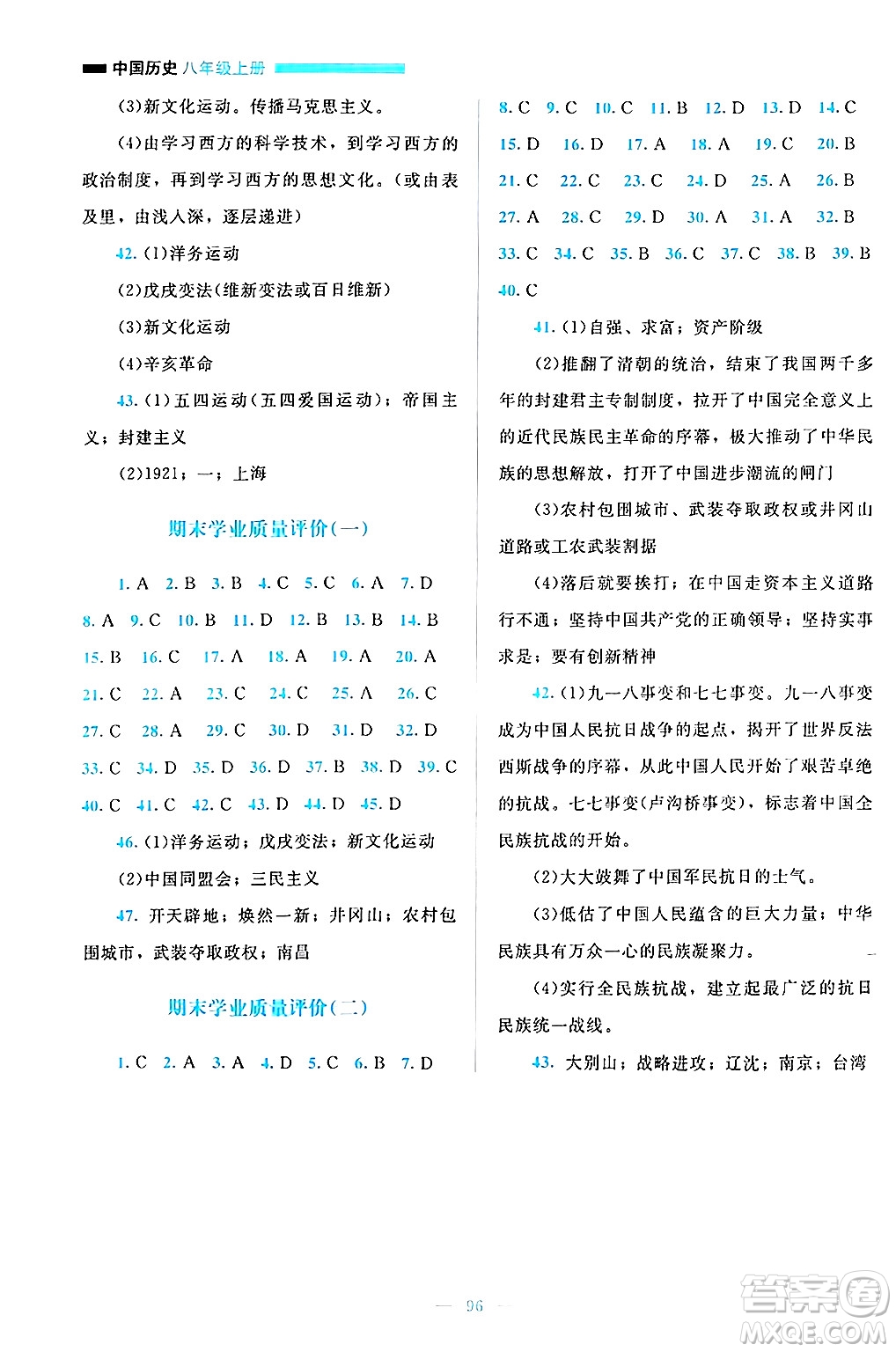 中国历史 八年级上册

(3)新文化运动。传播马克思主义。

(4)由学习西方的科学技术，到学习西方的政治制度，再到学习西方的思想文化。(或由表及里，由浅入深，逐层递进)

42. (1)洋务运动

(2)戊戌变法(维新变法或百日维新)

(3)新文化运动

(4)辛亥革命

43. (1)五四运动(五四爱国运动)；帝国主义；封建主义

(2)1921；一；上海

期末学业质量评价(一)

1. A 2. B 3. B 4. C 5. C 6. A 7. D 8. A 9. C 10. B 11. D 12. B 13. B 14. B 15. B 16. C 17. A 18. A 19. A 20. A 21. C 22. A 23. C 24. C 25. A 26. C 27. C 28. A 29. C 30. D 31. D 32. D 33. C 34. D 35. D 36. D 37. B 38. D 39. C 40. C 41. C 42. C 43. D 44. D 45. D

46. (1)洋务运动；戊戌变法；新文化运动

(2)中国同盟会；三民主义

47. 开天辟地；焕然一新；井冈山；农村包围城市，武装夺取政权；南昌

期末学业质量评价(二)

1. C 2. A 3. A 4. D 5. C 6. B 7. D 8. C 9. C 10. C 11. B 12. D 13. D 14. C 15. D 16. D 17. A 18. A 19. C 20. B 21. C 22. C 23. C 24. D 25. A 26. B 27. A 28. C 29. D 30. A 31. A 32. B 33. C 34. C 35. B 36. C 37. C 38. B 39. B 40. C

41. (1)自强、求富；资产阶级

(2)推翻了清朝的统治，结束了我国两千多年的封建君主专制制度，拉开了中国完全意义上的近代民族民主革命的序幕，极大推动了中华民族的思想解放，打开了中国进步潮流的闸门

(3)农村包围城市、武装夺取政权或井冈山道路或工农武装割据

(4)落后就要挨打；在中国走资本主义道路行不通；坚持中国共产党的正确领导；坚持实事求是；要有创新精神

42. (1)九一八事变和七七事变。九一八事变成为中国人民抗日战争的起点，揭开了世界反法西斯战争的序幕，从此中国人民开始了艰苦卓绝的抗战。七七事变(卢沟桥事变)，标志着中国全民族抗战的开始。

(2)大大鼓舞了中国军民抗日的士气。

(3)低估了中国人民蕴含的巨大力量；中华民族具有万众一心的民族凝聚力。

(4)实行全民族抗战，建立起最广泛的抗日民族统一战线。

43. 大别山；战略进攻；辽沈；南京；台湾

— 96 —

答案圈 MXQE.COM